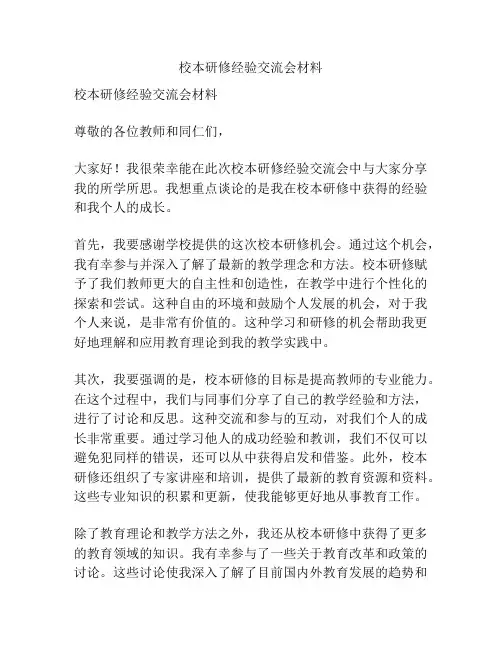 校本研修经验交流会材料

校本研修经验交流会材料

尊敬的各位教师和同仁们，

大家好！我很荣幸能在此次校本研修经验交流会中与大家分享我的所学所思。我想重点谈论的是我在校本研修中获得的经验和我个人的成长。

首先，我要感谢学校提供的这次校本研修机会。通过这个机会，我有幸参与并深入了解了最新的教学理念和方法。校本研修赋予了我们教师更大的自主性和创造性，在教学中进行个性化的探索和尝试。这种自由的环境和鼓励个人发展的机会，对于我个人来说，是非常有价值的。这种学习和研修的机会帮助我更好地理解和应用教育理论到我的教学实践中。

其次，我要强调的是，校本研修的目标是提高教师的专业能力。在这个过程中，我们与同事们分享了自己的教学经验和方法，进行了讨论和反思。这种交流和参与的互动，对我们个人的成长非常重要。通过学习他人的成功经验和教训，我们不仅可以避免犯同样的错误，还可以从中获得启发和借鉴。此外，校本研修还组织了专家讲座和培训，提供了最新的教育资源和资料。这些专业知识的积累和更新，使我能够更好地从事教育工作。

除了教育理论和教学方法之外，我还从校本研修中获得了更多的教育领域的知识。我有幸参与了一些关于教育改革和政策的讨论。这些讨论使我深入了解了目前国内外教育发展的趋势和